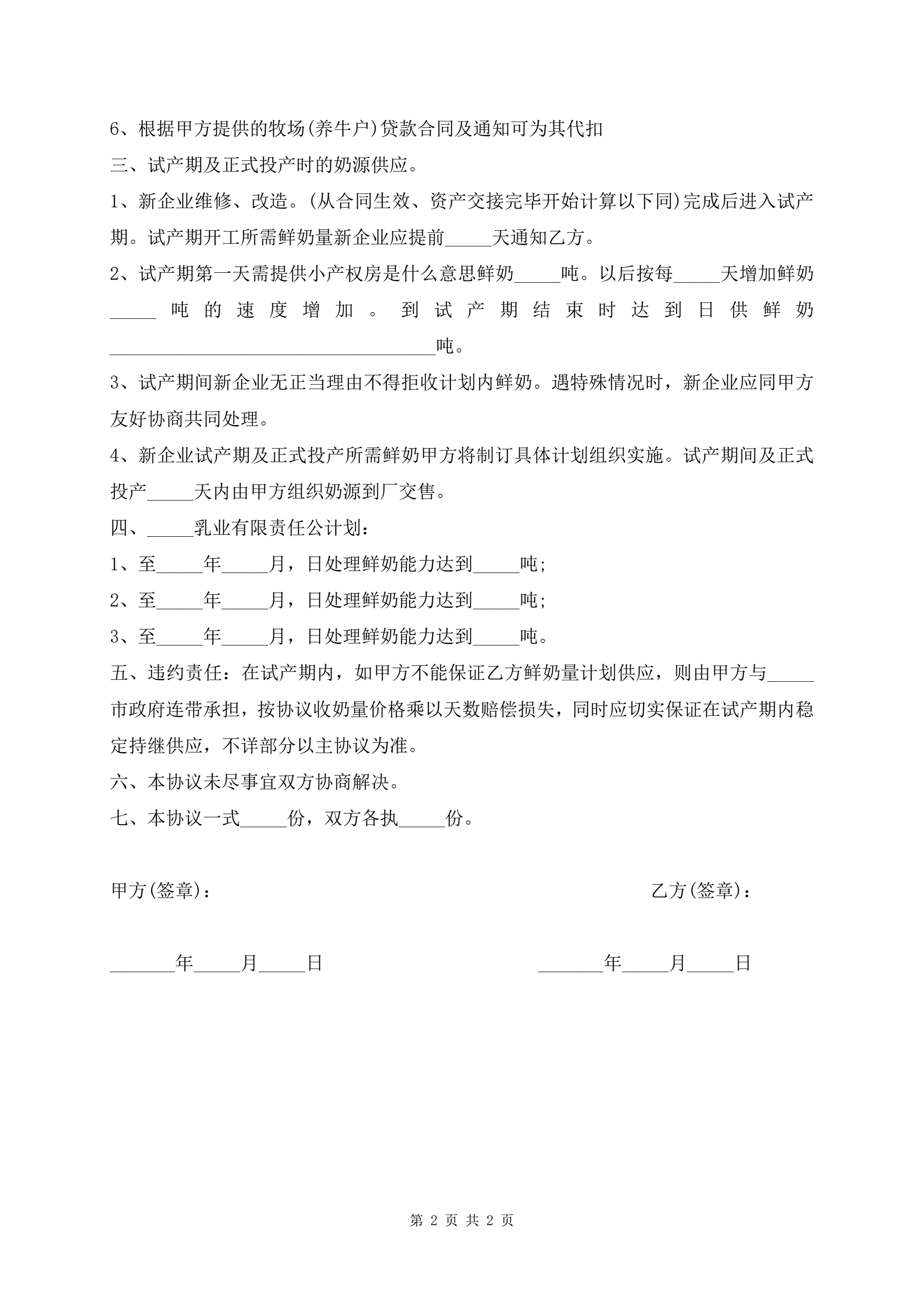 6、根据甲方提供的牧场(养牛户)贷款合同及通知可为其代扣

三、试产期及正式投产时的奶源供应。

1、新企业维修、改造。(从合同生效、资产交接完毕开始计算以下同)完成后进入试产期。试产期开工所需鲜奶量新企业应提前_____天通知乙方。

2、试产期第一天需提供小产权房是什么意思鲜奶_____吨。以后按每_____天增加鲜奶_____吨的速度增加。到试产期结束时达到日供鲜奶___________________________________吨。

3、试产期间新企业无正当理由不得拒收计划内鲜奶。遇特殊情况时，新企业应同甲方友好协商共同处理。

4、新企业试产期及正式投产所需鲜奶甲方将制订具体计划组织实施。试产期间及正式投产_____天内由甲方组织奶源到厂交售。

四、_____乳业有限责任公计划：

1、至_____年_____月，日处理鲜奶能力达到_____吨;

2、至_____年_____月，日处理鲜奶能力达到_____吨;

3、至_____年_____月，日处理鲜奶能力达到_____吨。

五、违约责任：在试产期内，如甲方不能保证乙方鲜奶量计划供应，则由甲方与_____市政府连带承担，按协议收奶量价格乘以天数赔偿损失，同时应切实保证在试产期内稳定持继供应，不详部分以主协议为准。

六、本协议未尽事宜双方协商解决。

七、本协议一式_____份，双方各执_____份。

甲方(签章)：

乙方(签章)：

_______年_____月_____日

_______年_____月_____日

第 2 页 共 2 页